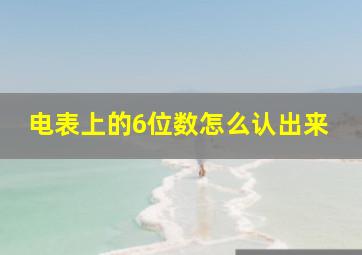 电表上的6位数怎么认出来